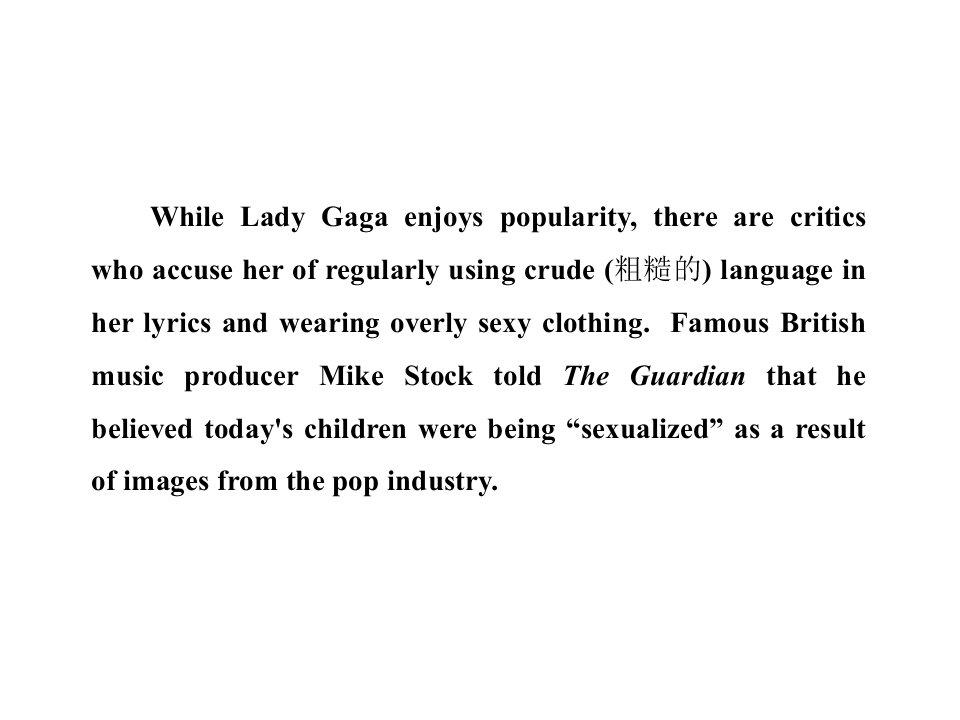 While Lady Gaga enjoys popularity, there are critics who accuse her of regularly using crude (粗糙的) language in her lyrics and wearing overly sexy clothing. Famous British music producer Mike Stock told The Guardian that he believed today's children were being "sexualized" as a result of images from the pop industry.